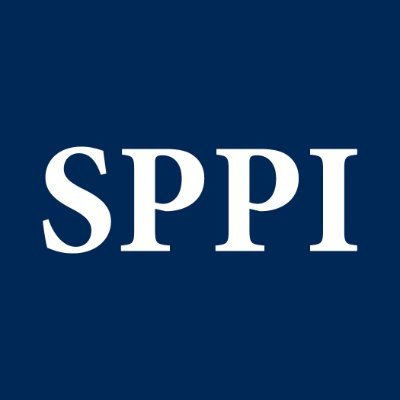 SPPI